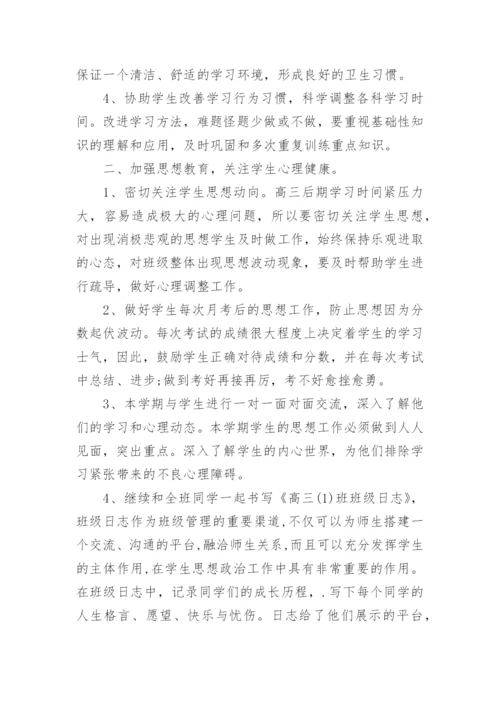 保证一个清洁、舒适的学习环境，形成良好的卫生习惯。

4、协助学生改善学习行为习惯，科学调整各科学习时间。改进学习方法，难题怪题少做或不做，要重视基础性知识的理解和应用，及时巩固和多次重复训练重点知识。

二、加强思想教育，关注学生心理健康。

1、密切关注学生思想动向。高三后期学习时间紧压力大，容易造成极大的心理问题，所以要密切关注学生思想，对出现消极悲观的思想学生及时做工作，始终保持乐观进取的心态，对班级整体出现思想波动现象，要及时帮助学生进行疏导，做好心理调整工作。

2、做好学生每次月考后的思想工作，防止思想因为分数起伏波动。每次考试的成绩很大程度上决定着学生的学习士气，因此，鼓励学生正确对待成绩和分数，并在每次考试中总结、进步;做到考好再接再厉，考不好愈挫愈勇。

3、本学期与学生进行一对一面对面交流，深入了解他们的学习和心理动态。本学期学生的思想工作必须做到人人见面，突出重点。深入了解学生的内心世界，为他们排除学习紧张带来的不良心理障碍。

4、继续和全班同学一起书写《高三(1)班班级日志》，班级日志作为班级管理的重要渠道，不仅可以为师生搭建一个交流、沟通的平台，融洽师生关系，而且可以充分发挥学生的主体作用，在学生思想政治工作中具有非常重要的作用。在班级日志中，记录同学们的成长历程，.写下每个同学的人生格言、愿望、快乐与忧伤。日志给了他们展示的平台，